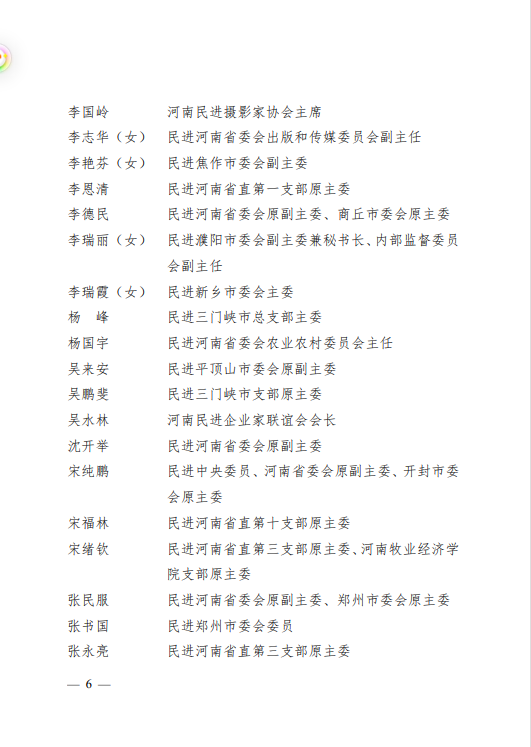 李国岭　河南民进摄影家协会主席
李志华（女）　民进河南省委会出版和传媒委员会副主任
李艳芬（女）　民进焦作市委会副主委
李恩清　民进河南省直第一支部原主委
李德民　民进河南省委会原副主委、商丘市委会原主委
李瑞丽（女）　民进濮阳市委会副主委兼秘书长、内部监督委员会副主任
李瑞霞（女）　民进新乡市委会主委
杨　峰　民进三门峡市总支部主委
杨国宇　民进河南省委会农业农村委员会主任
吴来安　民进平顶山市委会原副主委
吴鹏斐　民进三门峡市支部原主委
吴水林　河南民进企业家联谊会会长
沈开举　民进河南省委会原副主委
宋纯鹏　民进中央委员、河南省委会原副主委、开封市委会原主委
宋福林　民进河南省直第十支部原主委
宋绪钦　民进河南省直第三支部原主委、河南牧业经济学院支部原主委
张民服　民进河南省委会原副主委、郑州市委会原主委
张书国　民进郑州市委会委员
张永亮　民进河南省直第三支部原主委

— 6 —